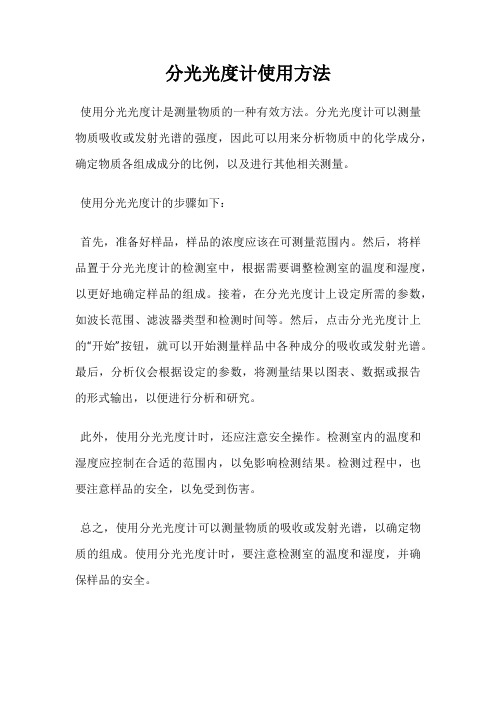 分光光度计使用方法

使用分光光度计是测量物质的一种有效方法。分光光度计可以测量物质吸收或发射光谱的强度，因此可以用来分析物质中的化学成分，确定物质各组成成分的比例，以及进行其他相关测量。

使用分光光度计的步骤如下：

首先，准备好样品，样品的浓度应该在可测量范围内。然后，将样品置于分光光度计的检测室中，根据需要调整检测室的温度和湿度，以更好地确定样品的组成。接着，在分光光度计上设定所需的参数，如波长范围、滤波器类型和检测时间等。然后，点击分光光度计上的“开始”按钮，就可以开始测量样品中各种成分的吸收或发射光谱。最后，分析仪会根据设定的参数，将测量结果以图表、数据或报告的形式输出，以便进行分析和研究。

此外，使用分光光度计时，还应注意安全操作。检测室内的温度和湿度应控制在合适的范围内，以免影响检测结果。检测过程中，也要注意样品的安全，以免受到伤害。

总之，使用分光光度计可以测量物质的吸收或发射光谱，以确定物质的组成。使用分光光度计时，要注意检测室的温度和湿度，并确保样品的安全。